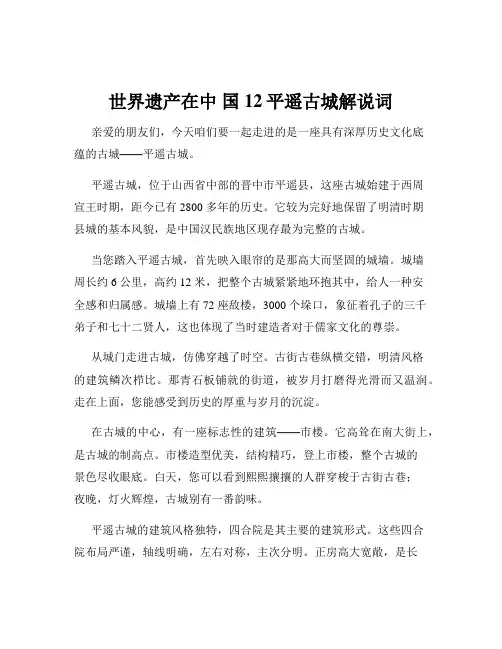 世界遗产在中 国 12 平遥古城解说词

亲爱的朋友们，今天咱们要一起走进的是一座具有深厚历史文化底蕴的古城——平遥古城。

平遥古城，位于山西省中部的晋中市平遥县，这座古城始建于西周宣王时期，距今已有 2800 多年的历史。它较为完好地保留了明清时期县城的基本风貌，是中国汉民族地区现存最为完整的古城。

当您踏入平遥古城，首先映入眼帘的是那高大而坚固的城墙。城墙周长约 6 公里，高约 12 米，把整个古城紧紧地环抱其中，给人一种安全感和归属感。城墙上有 72 座敌楼，3000 个垛口，象征着孔子的三千弟子和七十二贤人，这也体现了当时建造者对于儒家文化的尊崇。

从城门走进古城，仿佛穿越了时空。古街古巷纵横交错，明清风格的建筑鳞次栉比。那青石板铺就的街道，被岁月打磨得光滑而又温润。走在上面，您能感受到历史的厚重与岁月的沉淀。

在古城的中心，有一座标志性的建筑——市楼。它高耸在南大街上，是古城的制高点。市楼造型优美，结构精巧，登上市楼，整个古城的景色尽收眼底。白天，您可以看到熙熙攘攘的人群穿梭于古街古巷；夜晚，灯火辉煌，古城别有一番韵味。

平遥古城的建筑风格独特，四合院是其主要的建筑形式。这些四合院布局严谨，轴线明确，左右对称，主次分明。正房高大宽敞，是长